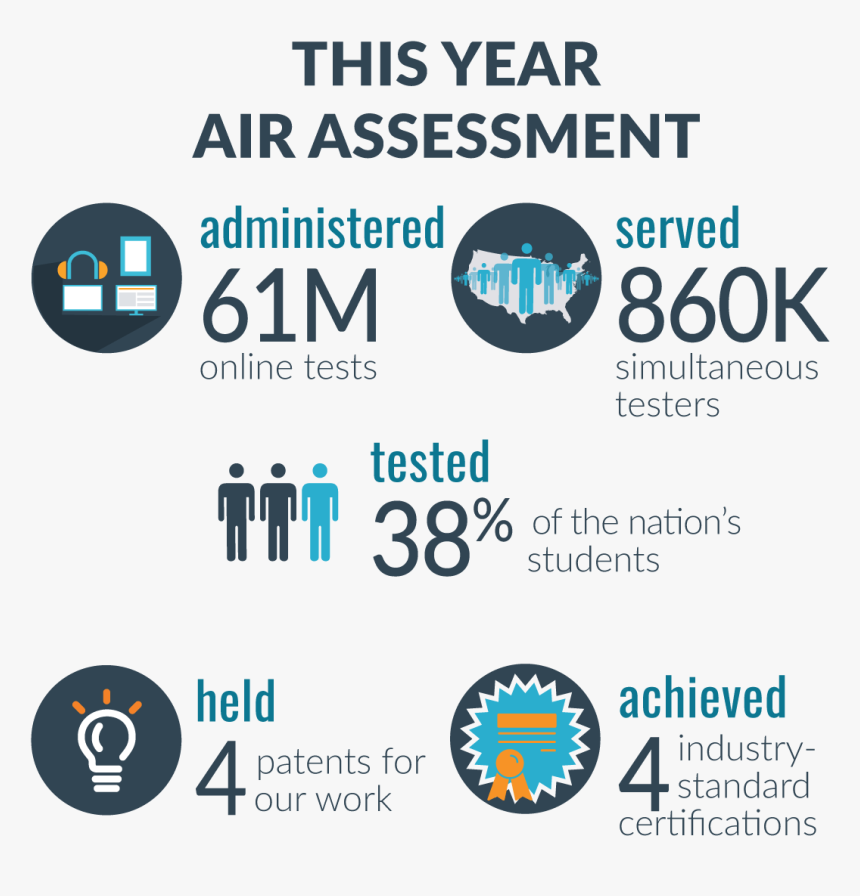 THIS YEAR
AIR ASSESSMENT

administered
61M
online tests

served
860K
simultaneous testers

tested
38% of the nation's students

held
4 patents for our work

achieved
4 industry-standard certifications